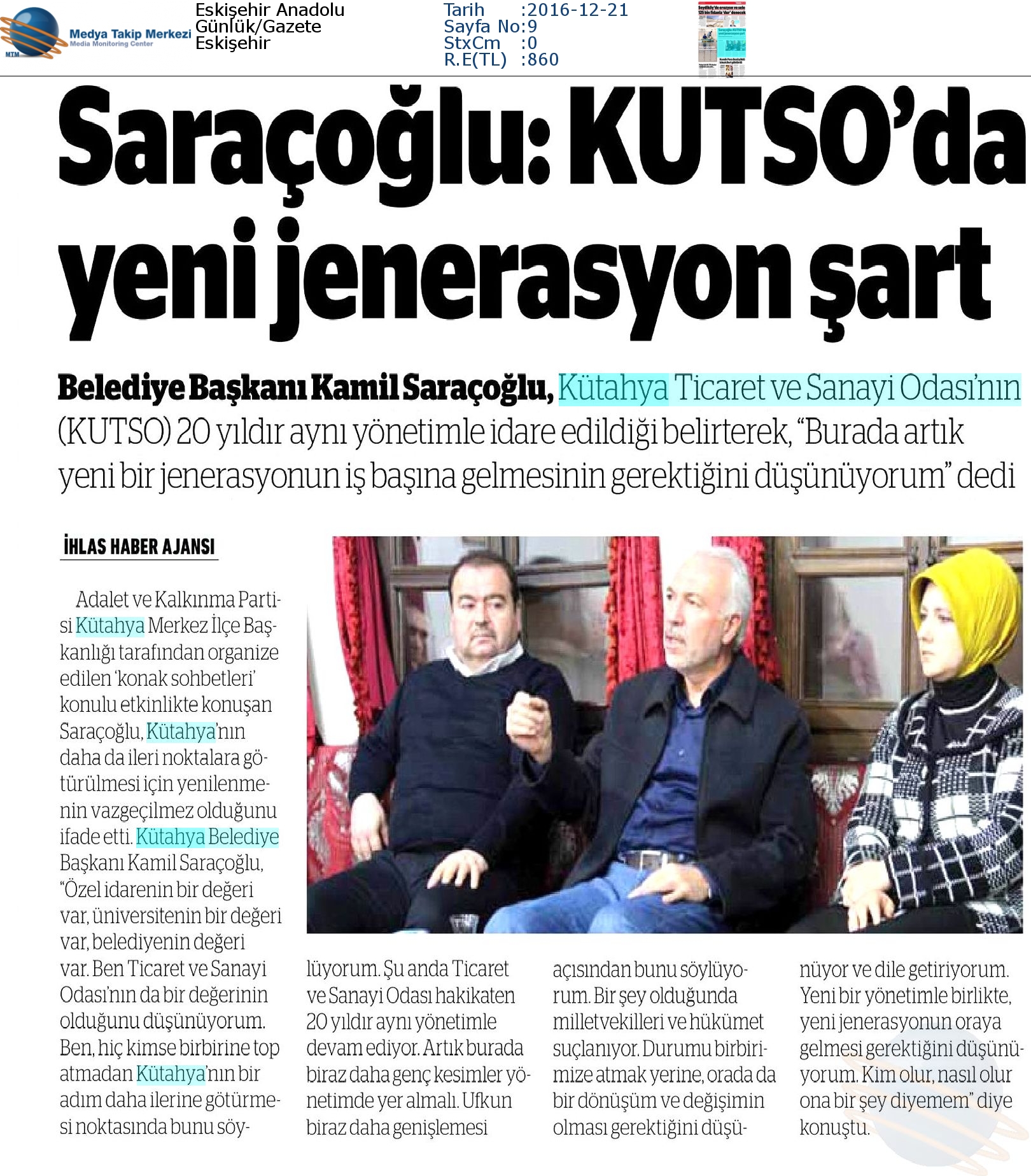 MTM Medya Takip Merkezi Media Monitoring Center

Eskişehir Anadolu
Günlük/Gazete
Eskişehir

Tarih :2016-12-21
Sayfa No:9
StxCm :0
R.E(TL) :860

Saraçoğlu: KUTSO'da yeni jenerasyon şart

Belediye Başkanı Kamil Saraçoğlu, Kütahya Ticaret ve Sanayi Odası'nın (KUTSO) 20 yıldır aynı yönetimle idare edildiği belirterek, "Burada artık yeni bir jenerasyonun iş başına gelmesinin gerektiğini düşünüyorum" dedi

İHLAS HABER AJANSI

Adalet ve Kalkınma Partisi Kütahya Merkez İlçe Başkanlığı tarafından organize edilen 'konak sohbetleri' konulu etkinlikte konuşan Saraçoğlu, Kütahya'nın daha da ileri noktalara götürülmesi için yenilenmenin vazgeçilmez olduğunu ifade etti. Kütahya Belediye Başkanı Kamil Saraçoğlu, "Özel idarenin bir değeri var, üniversitenin bir değeri var, belediyenin değeri var. Ben Ticaret ve Sanayi Odası'nın da bir değerinin olduğunu düşünüyorum. Ben, hiç kimse birbirine top atmadan Kütahya'nın bir adım daha ilerine götürmesi noktasında bunu söylüyorum. Şu anda Ticaret ve Sanayi Odası hakikaten 20 yıldır aynı yönetimle devam ediyor. Artık burada biraz daha genç kesimler yönetimde yer almalı. Ufkun biraz daha genişlemesi açısından bunu söylüyorum. Bir şey olduğunda milletvekilleri ve hükümet suçlanıyor. Durumu birbirimize atmak yerine, orada da bir dönüşüm ve değişimin olması gerektiğini düşünüyor ve dile getiriyorum. Yeni bir yönetimle birlikte, yeni jenerasyonun oraya gelmesi gerektiğini düşünüyorum. Kim olur, nasıl olur ona bir şey diyemem" diye konuştu.